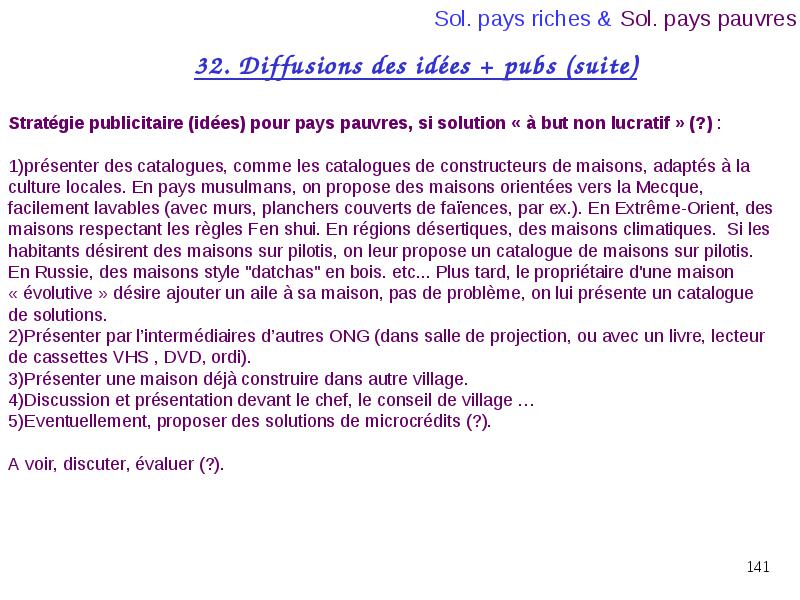 Sol. pays riches & Sol. pays pauvres

32. Diffusions des idées + pubs (suite)

Stratégie publicitaire (idées) pour pays pauvres, si solution « à but non lucratif » (?) :

1)présenter des catalogues, comme les catalogues de constructeurs de maisons, adaptés à la culture locales. En pays musulmans, on propose des maisons orientées vers la Mecque, facilement lavables (avec murs, planchers couverts de faïences, par ex.). En Extrême-Orient, des maisons respectant les règles Fen shui. En régions désertiques, des maisons climatiques. Si les habitants désirent des maisons sur pilotis, on leur propose un catalogue de maisons sur pilotis. En Russie, des maisons style "datchas" en bois. etc... Plus tard, le propriétaire d'une maison « évolutive » désire ajouter un aile à sa maison, pas de problème, on lui présente un catalogue de solutions.
2)Présenter par l'intermédiaires d'autres ONG (dans salle de projection, ou avec un livre, lecteur de cassettes VHS , DVD, ordi).
3)Présenter une maison déjà construire dans autre village.
4)Discussion et présentation devant le chef, le conseil de village …
5)Eventuellement, proposer des solutions de microcrédits (?).

A voir, discuter, évaluer (?).

141